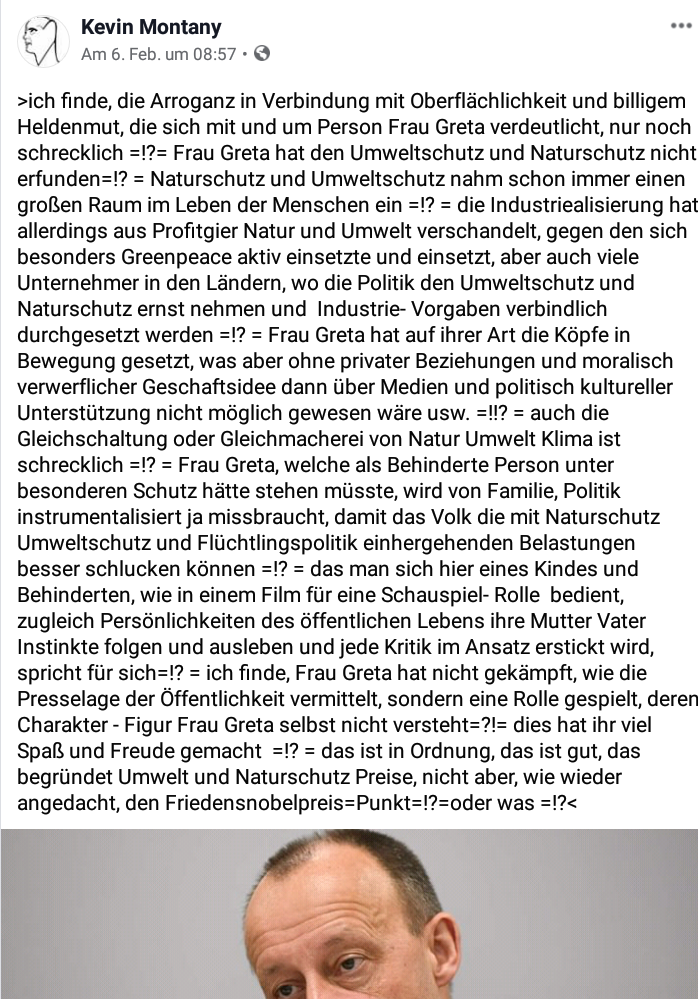 Kevin Montany
Am 6. Feb. um 08:57 •

>ich finde, die Arroganz in Verbindung mit Oberflächlichkeit und billigem Heldenmut, die sich mit und um Person Frau Greta verdeutlicht, nur noch schrecklich =!?= Frau Greta hat den Umweltschutz und Naturschutz nicht erfunden=!? = Naturschutz und Umweltschutz nahm schon immer einen großen Raum im Leben der Menschen ein =!? = die Industriealisierung hat allerdings aus Profitgier Natur und Umwelt verschandelt, gegen den sich besonders Greenpeace aktiv einsetzte und einsetzt, aber auch viele Unternehmer in den Ländern, wo die Politik den Umweltschutz und Naturschutz ernst nehmen und Industrie- Vorgaben verbindlich durchgesetzt werden =!? = Frau Greta hat auf ihrer Art die Köpfe in Bewegung gesetzt, was aber ohne privater Beziehungen und moralisch verwerflicher Geschaftsidee dann über Medien und politisch kultureller Unterstützung nicht möglich gewesen wäre usw. =!!? = auch die Gleichschaltung oder Gleichmacherei von Natur Umwelt Klima ist schrecklich =!? = Frau Greta, welche als Behinderte Person unter besonderen Schutz hätte stehen müsste, wird von Familie, Politik instrumentalisiert ja missbraucht, damit das Volk die mit Naturschutz Umweltschutz und Flüchtlingspolitik einhergehenden Belastungen besser schlucken können =!? = das man sich hier eines Kindes und Behinderten, wie in einem Film für eine Schauspiel- Rolle bedient, zugleich Persönlichkeiten des öffentlichen Lebens ihre Mutter Vater Instinkte folgen und ausleben und jede Kritik im Ansatz erstickt wird, spricht für sich=!? = ich finde, Frau Greta hat nicht gekämpft, wie die Presselage der Öffentlichkeit vermittelt, sondern eine Rolle gespielt, deren Charakter - Figur Frau Greta selbst nicht versteht=?!= dies hat ihr viel Spaß und Freude gemacht =!? = das ist in Ordnung, das ist gut, das begründet Umwelt und Naturschutz Preise, nicht aber, wie wieder angedacht, den Friedensnobelpreis=Punkt=!?=oder was =!?<